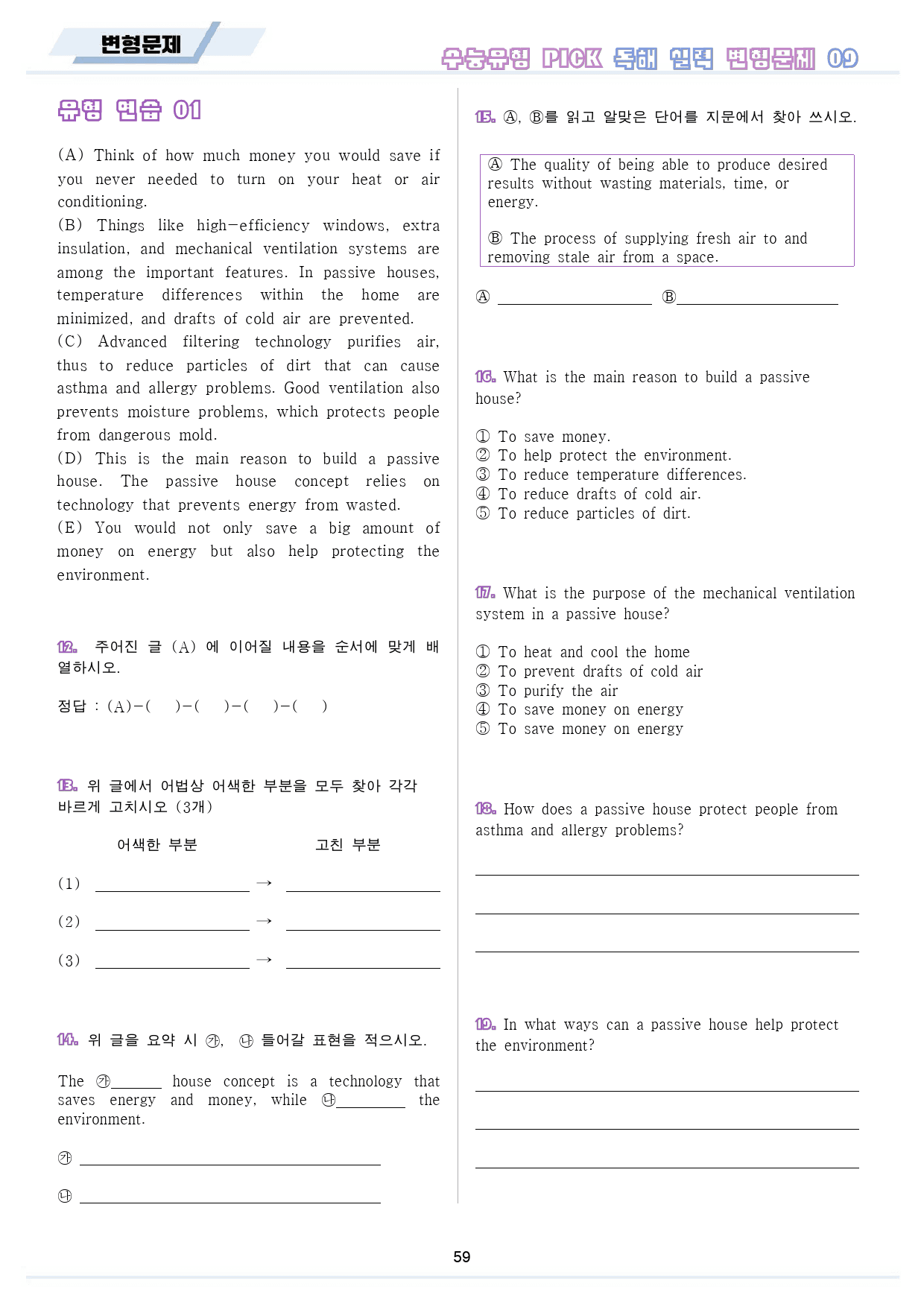 변형문제

수능유형 PICK 독해 실력 변형문제 09

유형 연습 01

(A) Think of how much money you would save if you never needed to turn on your heat or air conditioning.
(B) Things like high-efficiency windows, extra insulation, and mechanical ventilation systems are among the important features. In passive houses, temperature differences within the home are minimized, and drafts of cold air are prevented.
(C) Advanced filtering technology purifies air, thus to reduce particles of dirt that can cause asthma and allergy problems. Good ventilation also prevents moisture problems, which protects people from dangerous mold.
(D) This is the main reason to build a passive house. The passive house concept relies on technology that prevents energy from wasted.
(E) You would not only save a big amount of money on energy but also help protecting the environment.

12. 주어진 글 (A) 에 이어질 내용을 순서에 맞게 배열하시오.

정답 : (A)-( )-( )-( )-( )

13. 위 글에서 어법상 어색한 부분을 모두 찾아 각각 바르게 고치시오 (3개)

어색한 부분 고친 부분

(1) ____ → ____

(2) ____ → ____

(3) ____ → ____

14. 위 글을 요약 시 ㉮, ㉯ 들어갈 표현을 적으시오.

The ㉮____ house concept is a technology that saves energy and money, while ㉯____ the environment.

㉮ ____

㉯ ____

15. Ⓐ, Ⓑ를 읽고 알맞은 단어를 지문에서 찾아 쓰시오.

Ⓐ The quality of being able to produce desired results without wasting materials, time, or energy.

Ⓑ The process of supplying fresh air to and removing stale air from a space.

Ⓐ ____ Ⓑ____

16. What is the main reason to build a passive house?

① To save money.
② To help protect the environment.
③ To reduce temperature differences.
④ To reduce drafts of cold air.
⑤ To reduce particles of dirt.

17. What is the purpose of the mechanical ventilation system in a passive house?

① To heat and cool the home
② To prevent drafts of cold air
③ To purify the air
④ To save money on energy
⑤ To save money on energy

18. How does a passive house protect people from asthma and allergy problems?

____
____
____

19. In what ways can a passive house help protect the environment?

____
____
____

59